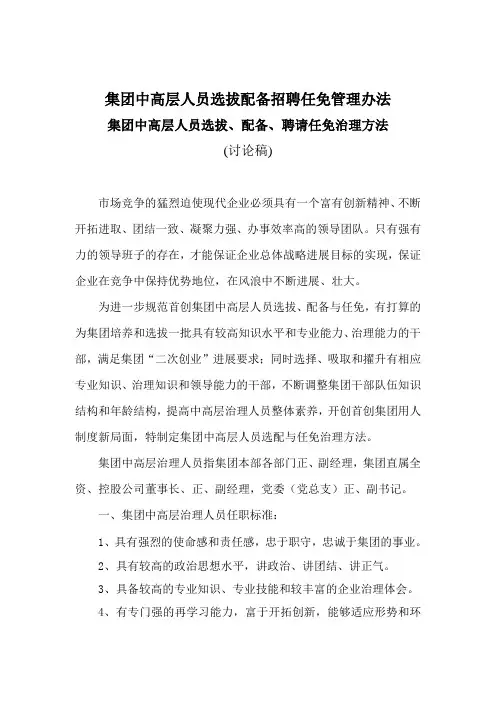 集团中高层人员选拔配备招聘任免管理办法

集团中高层人员选拔、配备、聘请任免治理方法

(讨论稿)

市场竞争的猛烈迫使现代企业必须具有一个富有创新精神、不断开拓进取、团结一致、凝聚力强、办事效率高的领导团队。只有强有力的领导班子的存在，才能保证企业总体战略进展目标的实现，保证企业在竞争中保持优势地位，在风浪中不断进展、壮大。

为进一步规范首创集团中高层人员选拔、配备与任免，有打算的为集团培养和选拔一批具有较高知识水平和专业能力、治理能力的干部，满足集团“二次创业”进展要求；同时选择、吸取和擢升有相应专业知识、治理知识和领导能力的干部，不断调整集团干部队伍知识结构和年龄结构，提高中高层治理人员整体素养，开创首创集团用人制度新局面，特制定集团中高层人员选配与任免治理方法。

集团中高层治理人员指集团本部各部门正、副经理，集团直属全资、控股公司董事长、正、副经理，党委（党总支）正、副书记。

一、集团中高层治理人员任职标准：

1、具有强烈的使命感和责任感，忠于职守，忠诚于集团的事业。

2、具有较高的政治思想水平，讲政治、讲团结、讲正气。

3、具备较高的专业知识、专业技能和较丰富的企业治理体会。

4、有专门强的再学习能力，富于开拓创新，能够适应形势和环